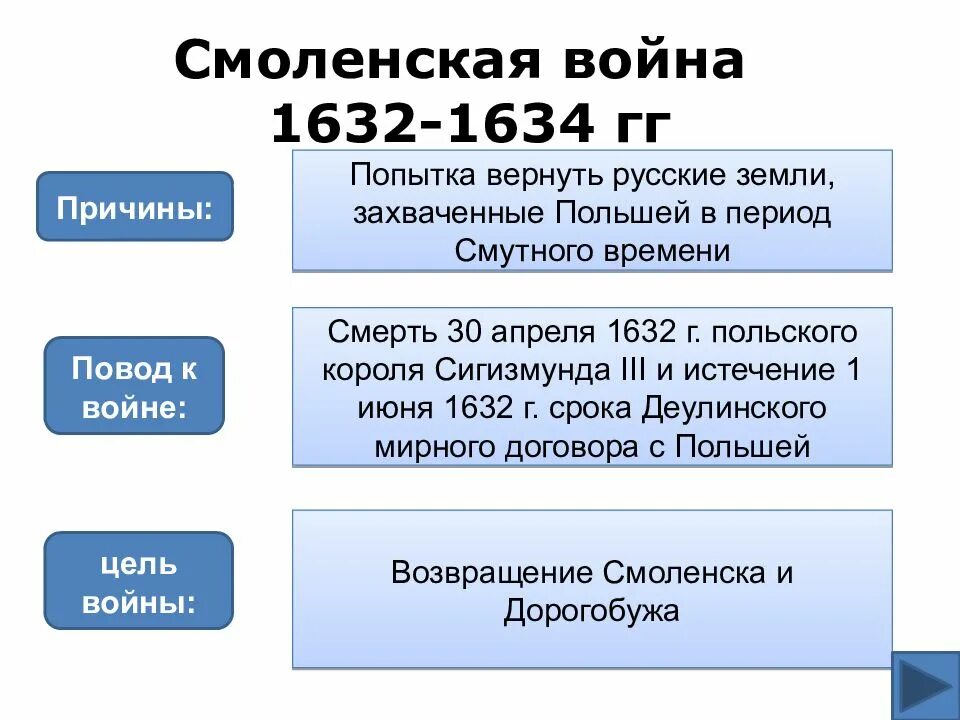 Смоленская война 1632-1634 гг

Причины:

Попытка вернуть русские земли, захваченные Польшей в период Смутного времени

Повод к войне:

Смерть 30 апреля 1632 г. польского короля Сигизмунда III и истечение 1 июня 1632 г. срока Деулинского мирного договора с Польшей

цель войны:

Возвращение Смоленска и Дорогобужа